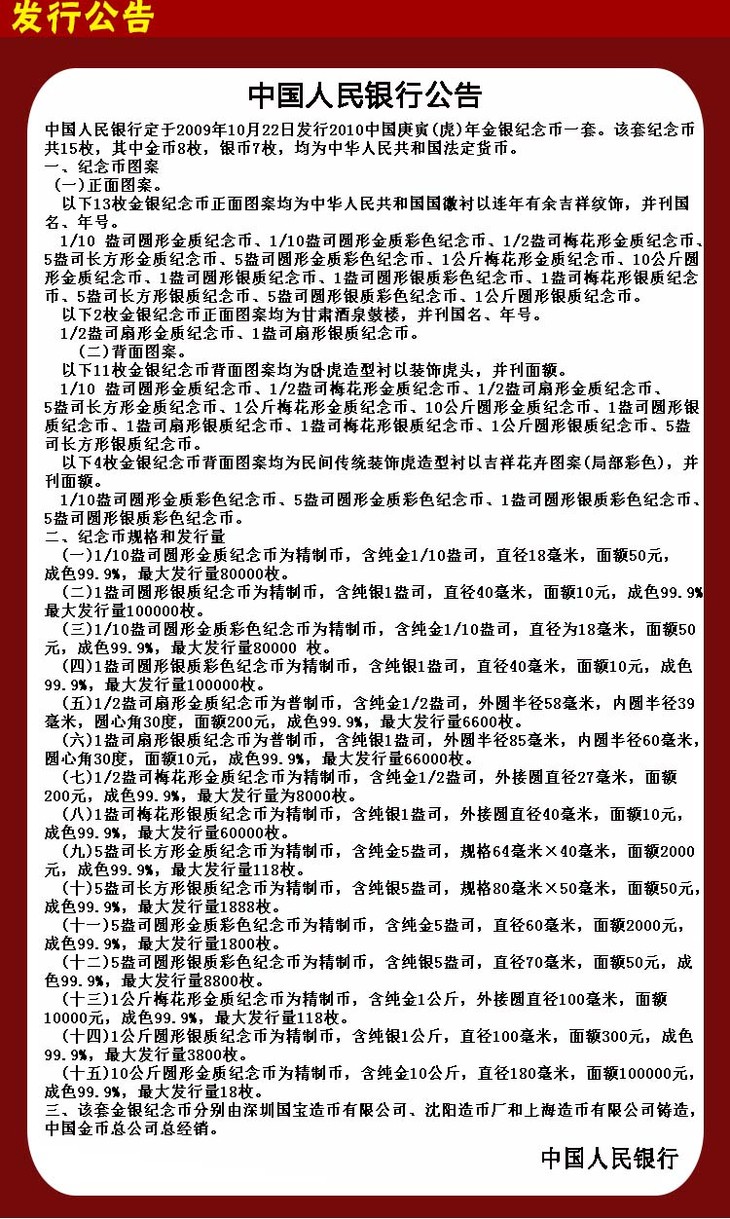 发行公告

中国人民银行公告

中国人民银行定于2009年10月22日发行2010中国庚寅(虎)年金银纪念币一套。该套纪念币共15枚，其中金币8枚，银币7枚，均为中华人民共和国法定货币。

一、纪念币图案

(一)正面图案。

以下13枚金银纪念币正面图案均为中华人民共和国国徽衬以连年有余吉祥纹饰，并刊国名、年号。

1/10 盎司圆形金质纪念币、1/10盎司圆形金质彩色纪念币、1/2盎司梅花形金质纪念币、5盎司长方形金质纪念币、5盎司圆形金质彩色纪念币、1公斤梅花形金质纪念币、10公斤圆形金质纪念币、1盎司圆形银质纪念币、1盎司圆形银质彩色纪念币、1盎司梅花形银质纪念币、5盎司长方形银质纪念币、5盎司圆形银质彩色纪念币、1公斤圆形银质纪念币。

以下2枚金银纪念币正面图案均为甘肃酒泉鼓楼，并刊国名、年号。

1/2盎司扇形金质纪念币、1盎司扇形银质纪念币。

(二)背面图案。

以下11枚金银纪念币背面图案均为卧虎造型衬以装饰虎头，并刊面额。

1/10 盎司圆形金质纪念币、1/2盎司梅花形金质纪念币、1/2盎司扇形金质纪念币、5盎司长方形金质纪念币、1公斤梅花形金质纪念币、10公斤圆形金质纪念币、1盎司圆形银质纪念币、1盎司扇形银质纪念币、1盎司梅花形银质纪念币、1公斤圆形银质纪念币、5盎司长方形银质纪念币。

以下4枚金银纪念币背面图案均为民间传统装饰虎造型衬以吉祥花卉图案(局部彩色)，并刊面额。

1/10盎司圆形金质彩色纪念币、5盎司圆形金质彩色纪念币、1盎司圆形银质彩色纪念币、5盎司圆形银质彩色纪念币。

二、纪念币规格和发行量

(一)1/10盎司圆形金质纪念币为精制币，含纯金1/10盎司，直径18毫米，面额50元，成色99.9%，最大发行量80000枚。

(二)1盎司圆形银质纪念币为精制币，含纯银1盎司，直径40毫米，面额10元，成色99.9%最大发行量100000枚。

(三)1/10盎司圆形金质彩色纪念币为精制币，含纯金1/10盎司，直径为18毫米，面额50元，成色99.9%，最大发行量80000 枚。

(四)1盎司圆形银质彩色纪念币为精制币，含纯银1盎司，直径40毫米，面额10元，成色99.9%，最大发行量100000枚。

(五)1/2盎司扇形金质纪念币为普制币，含纯金1/2盎司，外圆半径58毫米，内圆半径39毫米，圆心角30度，面额200元，成色99.9%，最大发行量6600枚。

(六)1盎司扇形银质纪念币为普制币，含纯银1盎司，外圆半径85毫米，内圆半径60毫米，圆心角30度，面额10元，成色99.9%，最大发行量66000枚。

(七)1/2盎司梅花形金质纪念币为精制币，含纯金1/2盎司，外接圆直径27毫米，面额200元，成色99.9%，最大发行量为8000枚。

(八)1盎司梅花形银质纪念币为精制币，含纯银1盎司，外接圆直径40毫米，面额10元，成色99.9%，最大发行量60000枚。

(九)5盎司长方形金质纪念币为精制币，含纯金5盎司，规格64毫米×40毫米，面额2000元，成色99.9%，最大发行量118枚。

(十)5盎司长方形银质纪念币为精制币，含纯银5盎司，规格80毫米×50毫米，面额50元，成色99.9%，最大发行量1888枚。

(十一)5盎司圆形金质彩色纪念币为精制币，含纯金5盎司，直径60毫米，面额2000元，成色99.9%，最大发行量1800枚。

(十二)5盎司圆形银质彩色纪念币为精制币，含纯银5盎司，直径70毫米，面额50元，成色99.9%，最大发行量8800枚。

(十三)1公斤梅花形金质纪念币为精制币，含纯金1公斤，外接圆直径100毫米，面额10000元，成色99.9%，最大发行量118枚。

(十四)1公斤圆形银质纪念币为精制币，含纯银1公斤，直径100毫米，面额300元，成色99.9%，最大发行量3800枚。

(十五)10公斤圆形金质纪念币为精制币，含纯金10公斤，直径180毫米，面额100000元，成色99.9%，最大发行量18枚。

三、该套金银纪念币分别由深圳国宝造币有限公司、沈阳造币厂和上海造币有限公司铸造，中国金币总公司总经销。

中国人民银行